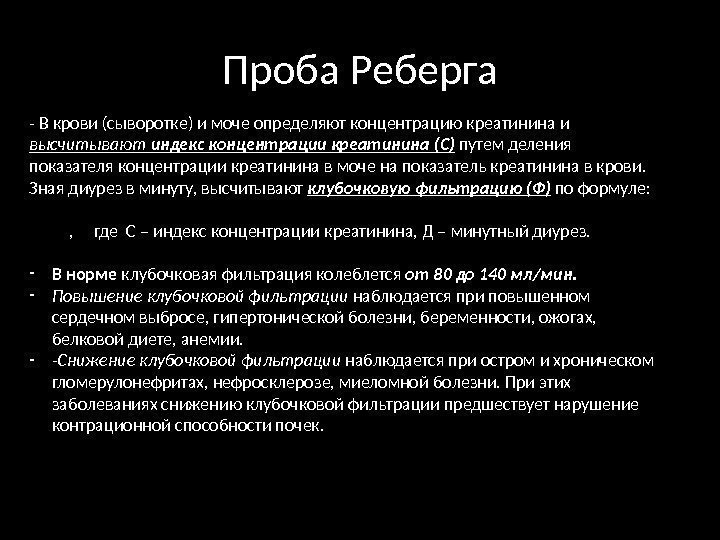 Проба Реберга

- В крови (сыворотке) и моче определяют концентрацию креатинина и высчитывают индекс концентрации креатинина (С) путем деления показателя концентрации креатинина в моче на показатель креатинина в крови. Зная диурез в минуту, высчитывают клубочковую фильтрацию (Ф) по формуле:

, где С – индекс концентрации креатинина, Д – минутный диурез.

- В норме клубочковая фильтрация колеблется от 80 до 140 мл/мин.
- Повышение клубочковой фильтрации наблюдается при повышенном сердечном выбросе, гипертонической болезни, беременности, ожогах, белковой диете, анемии.
- -Снижение клубочковой фильтрации наблюдается при остром и хроническом гломерулонефритах, нефросклерозе, миеломной болезни. При этих заболеваниях снижению клубочковой фильтрации предшествует нарушение контрационной способности почек.